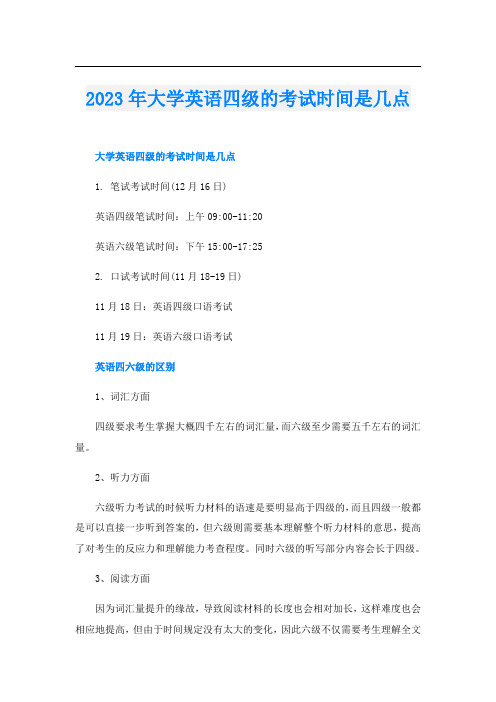 2023年大学英语四级的考试时间是几点

大学英语四级的考试时间是几点

1. 笔试考试时间(12月16日)

英语四级笔试时间：上午09:00-11:20

英语六级笔试时间：下午15:00-17:25

2. 口试考试时间(11月18-19日)

11月18日：英语四级口语考试

11月19日：英语六级口语考试

英语四六级的区别

1、词汇方面

四级要求考生掌握大概四千左右的词汇量，而六级至少需要五千左右的词汇量。

2、听力方面

六级听力考试的时候听力材料的语速是要明显高于四级的，而且四级一般都是可以直接一步听到答案的，但六级则需要基本理解整个听力材料的意思，提高了对考生的反应力和理解能力考查程度。同时六级的听写部分内容会长于四级。

3、阅读方面

因为词汇量提升的缘故，导致阅读材料的长度也会相对加长，这样难度也会相应地提高，但由于时间规定没有太大的变化，因此六级不仅需要考生理解全文